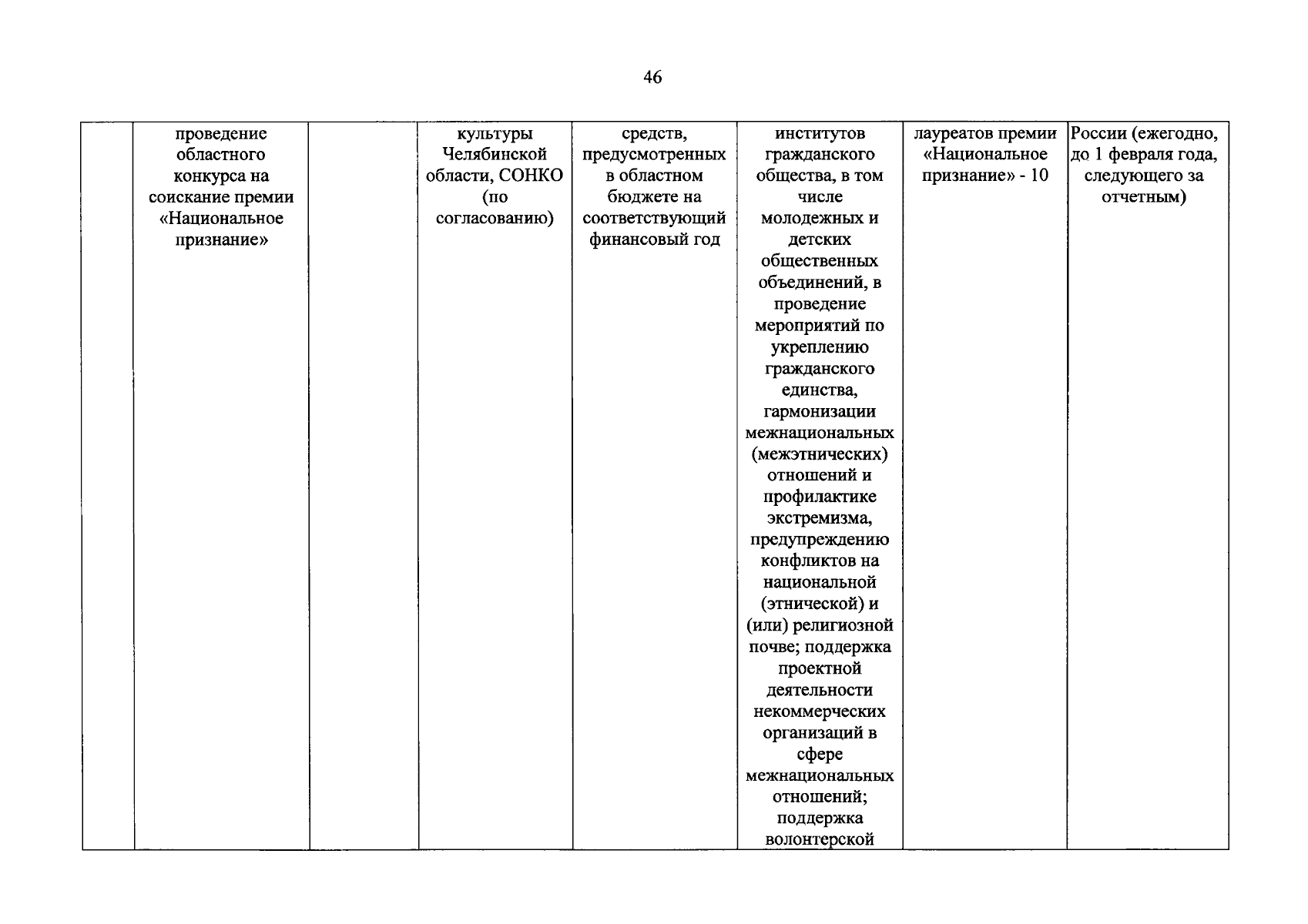 46

|  | проведение областного конкурса на соискание премии «Национальное признание» |  | культуры Челябинской области, СОНКО (по согласованию) | средств, предусмотренных в областном бюджете на соответствующий финансовый год | институтов гражданского общества, в том числе молодежных и детских общественных объединений, в проведение мероприятий по укреплению гражданского единства, гармонизации межнациональных (межэтнических) отношений и профилактике экстремизма, предупреждению конфликтов на национальной (этнической) и (или) религиозной почве; поддержка проектной деятельности некоммерческих организаций в сфере межнациональных отношений; поддержка волонтерской | лауреатов премии «Национальное признание» - 10 | России (ежегодно, до 1 февраля года, следующего за отчетным) |
|---|---|---|---|---|---|---|---|